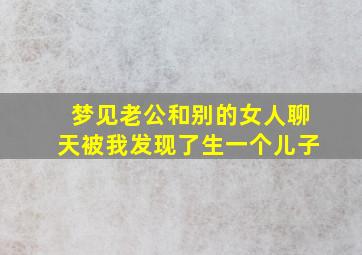 梦见老公和别的女人聊天被我发现了生一个儿子